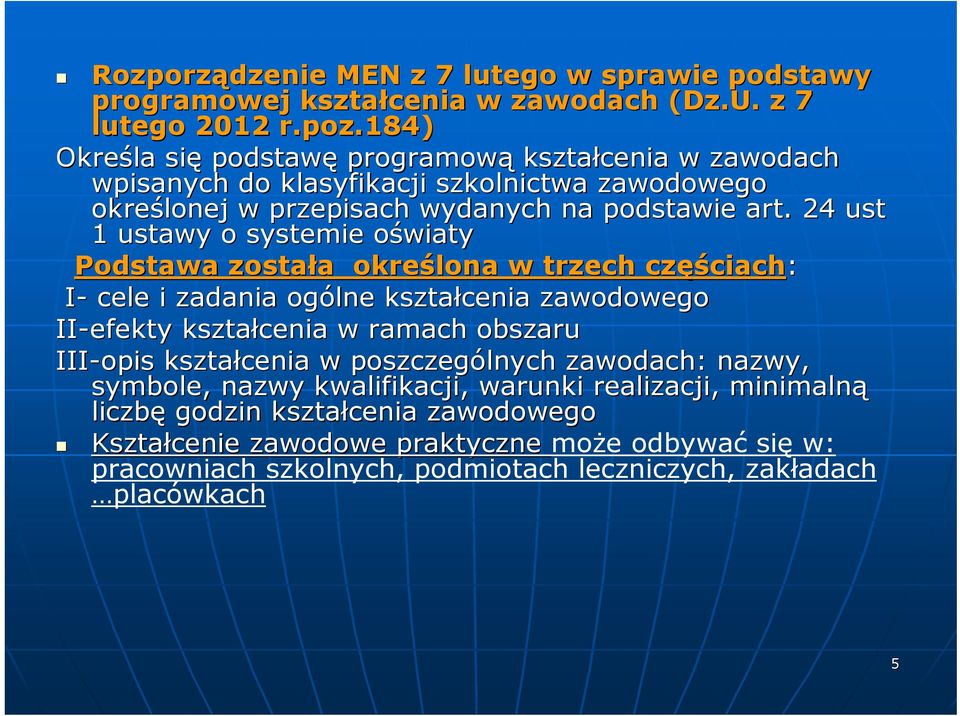 Rozporządzenie MEN z 7 lutego w sprawie podstawy programowej kształcenia w zawodach (Dz.U. z 7 lutego 2012 r.poz.184)

Określa się podstawę programową kształcenia w zawodach wpisanych do klasyfikacji szkolnictwa zawodowego określonej w przepisach wydanych na podstawie art. 24 ust 1 ustawy o systemie oświaty

Podstawa została określona w trzech częściach:

I- cele i zadania ogólne kształcenia zawodowego

II-efekty kształcenia w ramach obszaru

III-opis kształcenia w poszczególnych zawodach: nazwy, symbole, nazwy kwalifikacji, warunki realizacji, minimalną liczbę godzin kształcenia zawodowego

Kształcenie zawodowe praktyczne może odbywać się w: pracowniach szkolnych, podmiotach leczniczych, zakładach …placówkach

5